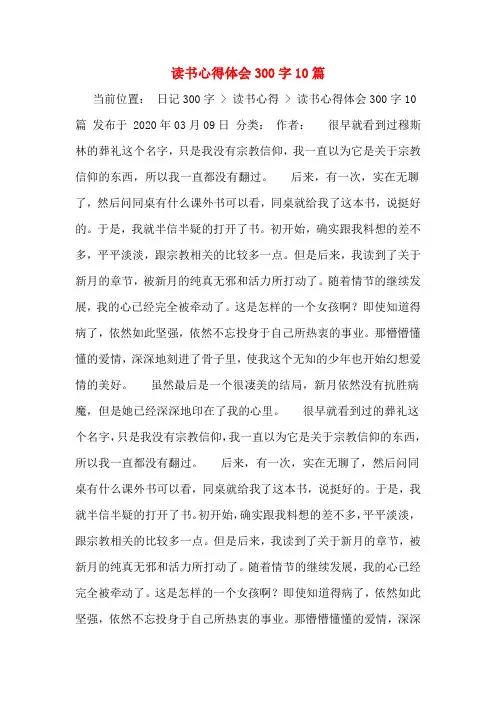 读书心得体会300字10篇

当前位置： 日记300字 > 读书心得 > 读书心得体会300字10篇 发布于 2020年03月09日 分类： 作者： 很早就看到过穆斯林的葬礼这个名字，只是我没有宗教信仰，我一直以为它是关于宗教信仰的东西，所以我一直都没有翻过。 后来，有一次，实在无聊了，然后问同桌有什么课外书可以看，同桌就给我了这本书，说挺好的。于是，我就半信半疑的打开了书。初开始，确实跟我料想的差不多，平平淡淡，跟宗教相关的比较多一点。但是后来，我读到了关于新月的章节，被新月的纯真无邪和活力所打动了。随着情节的继续发展，我的心已经完全被牵动了。这是怎样的一个女孩啊？即使知道得病了，依然如此坚强，依然不忘投身于自己所热衷的事业。那懵懵懂懂的爱情，深深地刻进了骨子里，使我这个无知的少年也开始幻想爱情的美好。 虽然最后是一个很凄美的结局，新月依然没有抗胜病魔，但是她已经深深地印在了我的心里。 很早就看到过的葬礼这个名字，只是我没有宗教信仰，我一直以为它是关于宗教信仰的东西，所以我一直都没有翻过。 后来，有一次，实在无聊了，然后问同桌有什么课外书可以看，同桌就给我了这本书，说挺好的。于是，我就半信半疑的打开了书。初开始，确实跟我料想的差不多，平平淡淡，跟宗教相关的比较多一点。但是后来，我读到了关于新月的章节，被新月的纯真无邪和活力所打动了。随着情节的继续发展，我的心已经完全被牵动了。这是怎样的一个女孩啊？即使知道得病了，依然如此坚强，依然不忘投身于自己所热衷的事业。那懵懵懂懂的爱情，深深